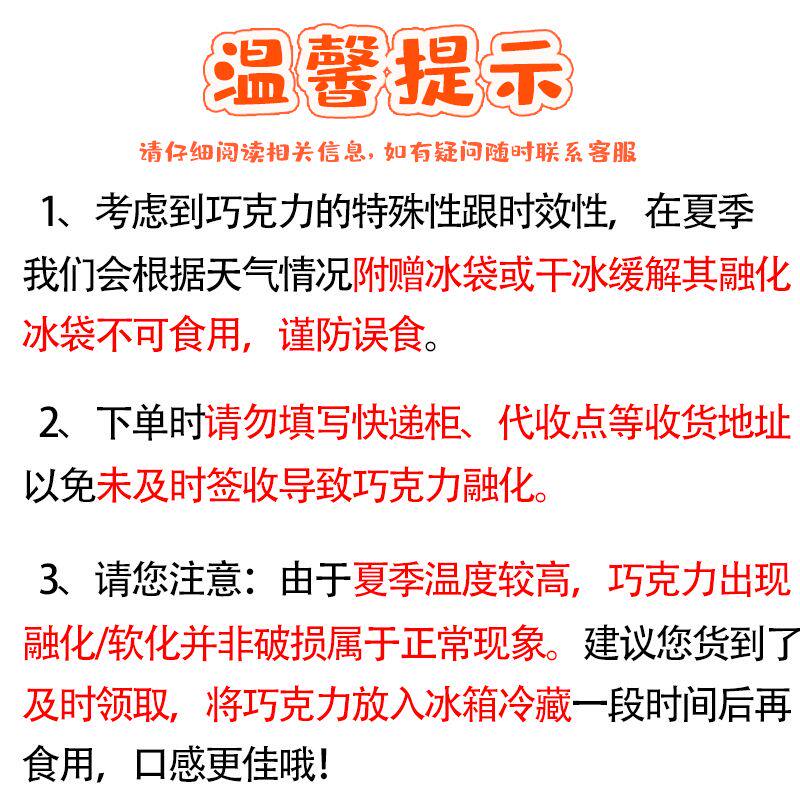 温馨提示

请仔细阅读相关信息，如有疑问随时联系客服

1、考虑到巧克力的特殊性跟时效性，在夏季我们会根据天气情况附赠冰袋或干冰缓解其融化冰袋不可食用，谨防误食。

2、下单时请勿填写快递柜、代收点等收货地址以免未及时签收导致巧克力融化。

3、请您注意：由于夏季温度较高，巧克力出现融化/软化并非破损属于正常现象。建议您货到了及时领取，将巧克力放入冰箱冷藏一段时间后再食用，口感更佳哦!